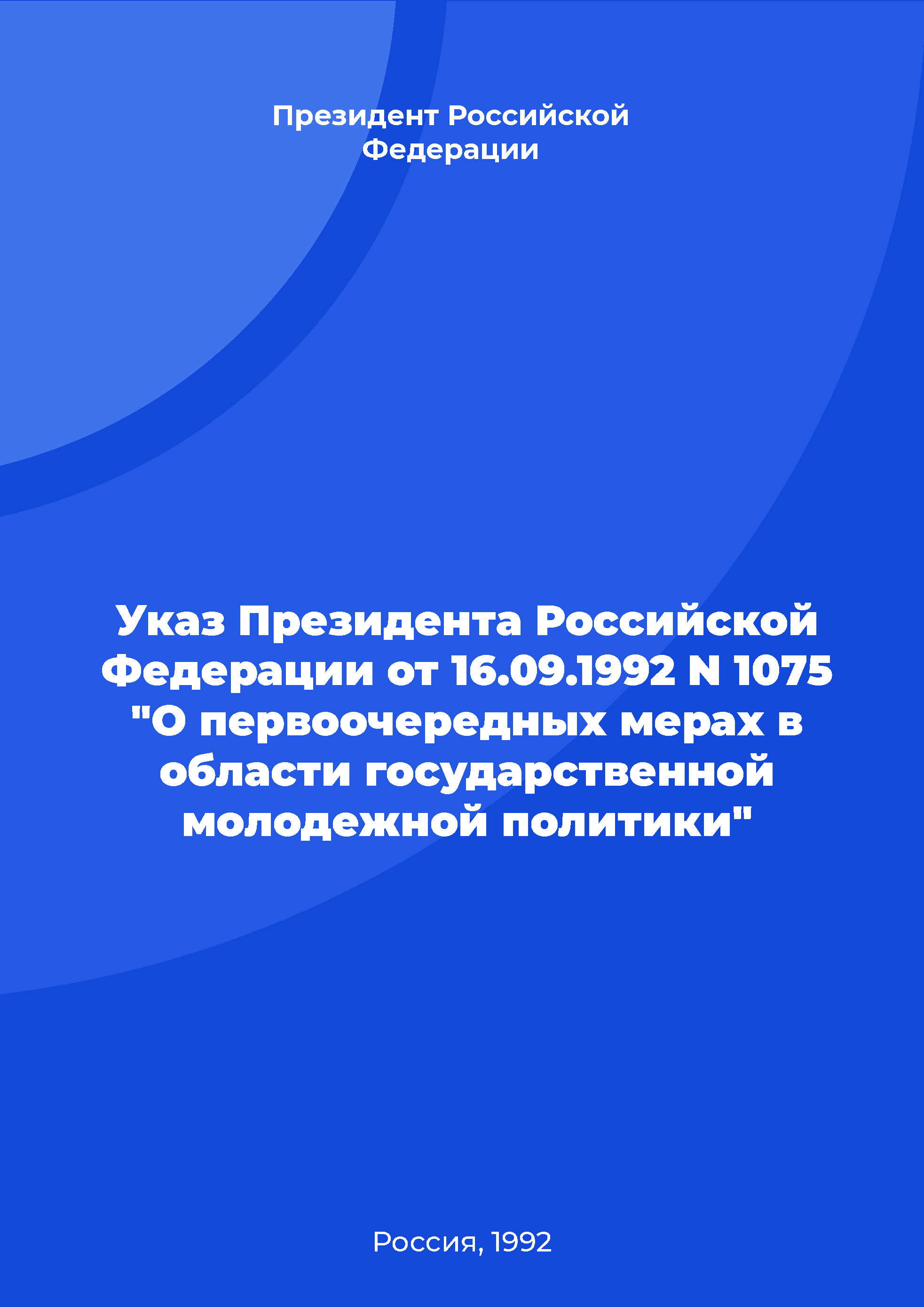 Президент Российской Федерации

Указ Президента Российской Федерации от 16.09.1992 N 1075 "О первоочередных мерах в области государственной молодежной политики"

Россия, 1992